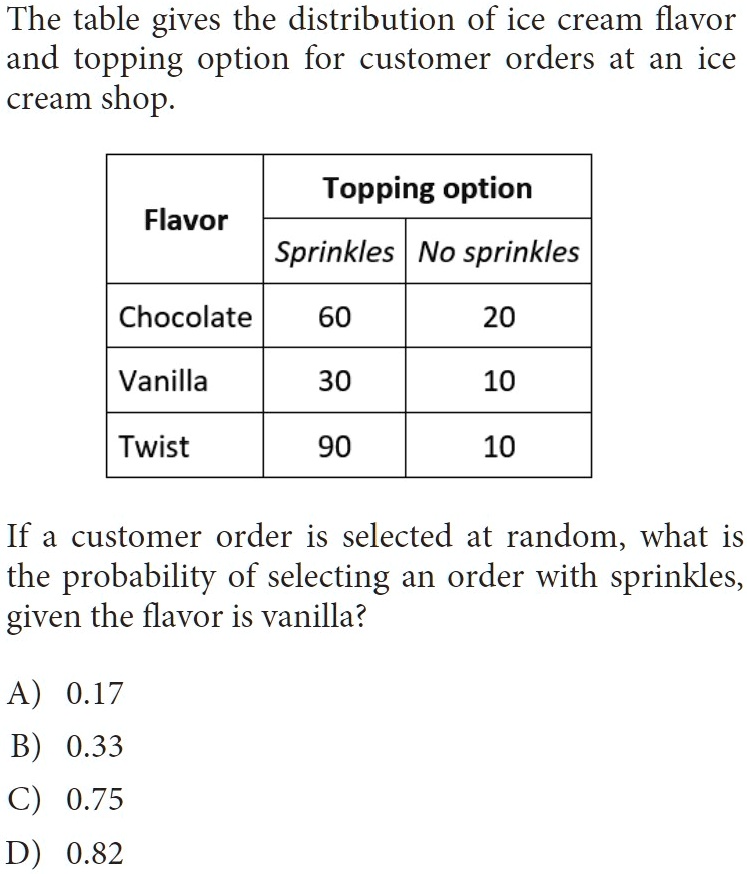 The table gives the distribution of ice cream flavor and topping option for customer orders at an ice cream shop.

| Flavor | Topping option | |
|---|---|---|
| | Sprinkles | No sprinkles |
| Chocolate | 60 | 20 |
| Vanilla | 30 | 10 |
| Twist | 90 | 10 |

If a customer order is selected at random, what is the probability of selecting an order with sprinkles, given the flavor is vanilla?

A) 0.17
B) 0.33
C) 0.75
D) 0.82